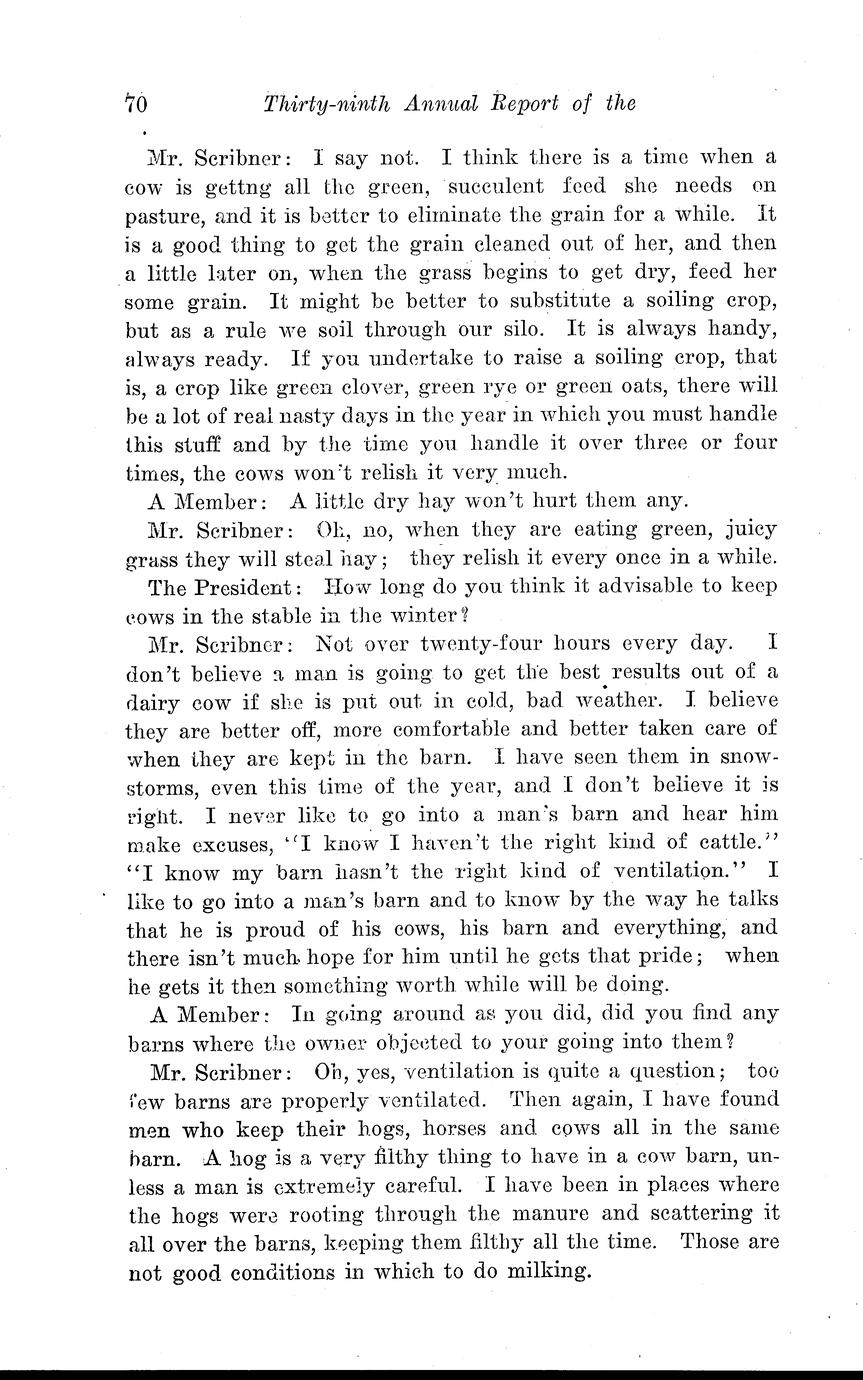 70 Thirty-ninth Annual Report of the

Mr. Scribner: I say not. I think there is a time when a cow is gettng all the green, succulent feed she needs on pasture, and it is better to eliminate the grain for a while. It is a good thing to get the grain cleaned out of her, and then a little later on, when the grass begins to get dry, feed her some grain. It might be better to substitute a soiling crop, but as a rule we soil through our silo. It is always handy, always ready. If you undertake to raise a soiling crop, that is, a crop like green clover, green rye or green oats, there will be a lot of real nasty days in the year in which you must handle this stuff and by the time you handle it over three or four times, the cows won't relish it very much.

A Member: A little dry hay won't hurt them any.

Mr. Scribner: Oh, no, when they are eating green, juicy grass they will steal hay; they relish it every once in a while.

The President: How long do you think it advisable to keep cows in the stable in the winter?

Mr. Scribner: Not over twenty-four hours every day. I don't believe a man is going to get the best results out of a dairy cow if she is put out in cold, bad weather. I believe they are better off, more comfortable and better taken care of when they are kept in the barn. I have seen them in snowstorms, even this time of the year, and I don't believe it is right. I never like to go into a man's barn and hear him make excuses, "I know I haven't the right kind of cattle." "I know my barn hasn't the right kind of ventilation." I like to go into a man's barn and to know by the way he talks that he is proud of his cows, his barn and everything, and there isn't much hope for him until he gets that pride; when he gets it then something worth while will be doing.

A Member: In going around as you did, did you find any barns where the owner objected to your going into them?

Mr. Scribner: Oh, yes, ventilation is quite a question; too few barns are properly ventilated. Then again, I have found men who keep their hogs, horses and cows all in the same barn. A hog is a very filthy thing to have in a cow barn, unless a man is extremely careful. I have been in places where the hogs were rooting through the manure and scattering it all over the barns, keeping them filthy all the time. Those are not good conditions in which to do milking.